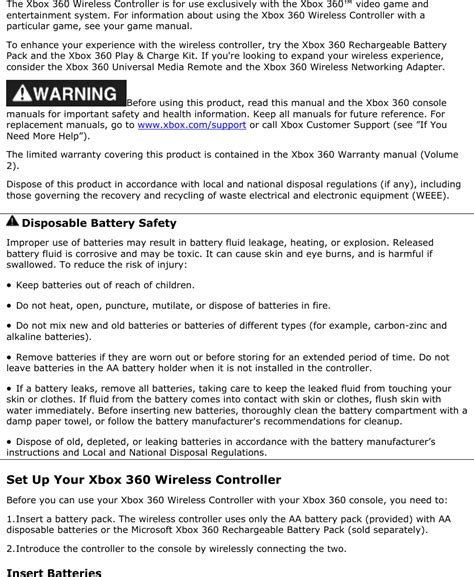 The Xbox 360 Wireless Controller is for use exclusively with the Xbox 360™ video game and entertainment system. For information about using the Xbox 360 Wireless Controller with a particular game, see your game manual.

To enhance your experience with the wireless controller, try the Xbox 360 Rechargeable Battery Pack and the Xbox 360 Play & Charge Kit. If you're looking to expand your wireless experience, consider the Xbox 360 Universal Media Remote and the Xbox 360 Wireless Networking Adapter.

WARNING Before using this product, read this manual and the Xbox 360 console manuals for important safety and health information. Keep all manuals for future reference. For replacement manuals, go to www.xbox.com/support or call Xbox Customer Support (see "If You Need More Help").

The limited warranty covering this product is contained in the Xbox 360 Warranty manual (Volume 2).

Dispose of this product in accordance with local and national disposal regulations (if any), including those governing the recovery and recycling of waste electrical and electronic equipment (WEEE).

Disposable Battery Safety

Improper use of batteries may result in battery fluid leakage, heating, or explosion. Released battery fluid is corrosive and may be toxic. It can cause skin and eye burns, and is harmful if swallowed. To reduce the risk of injury:

• Keep batteries out of reach of children.

• Do not heat, open, puncture, mutilate, or dispose of batteries in fire.

• Do not mix new and old batteries or batteries of different types (for example, carbon-zinc and alkaline batteries).

• Remove batteries if they are worn out or before storing for an extended period of time. Do not leave batteries in the AA battery holder when it is not installed in the controller.

• If a battery leaks, remove all batteries, taking care to keep the leaked fluid from touching your skin or clothes. If fluid from the battery comes into contact with skin or clothes, flush skin with water immediately. Before inserting new batteries, thoroughly clean the battery compartment with a damp paper towel, or follow the battery manufacturer's recommendations for cleanup.

• Dispose of old, depleted, or leaking batteries in accordance with the battery manufacturer's instructions and Local and National Disposal Regulations.

Set Up Your Xbox 360 Wireless Controller

Before you can use your Xbox 360 Wireless Controller with your Xbox 360 console, you need to:

1.Insert a battery pack. The wireless controller uses only the AA battery pack (provided) with AA disposable batteries or the Microsoft Xbox 360 Rechargeable Battery Pack (sold separately).

2.Introduce the controller to the console by wirelessly connecting the two.

Insert Batteries